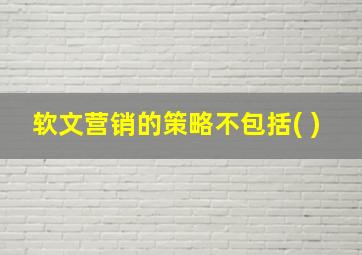 软文营销的策略不包括( )